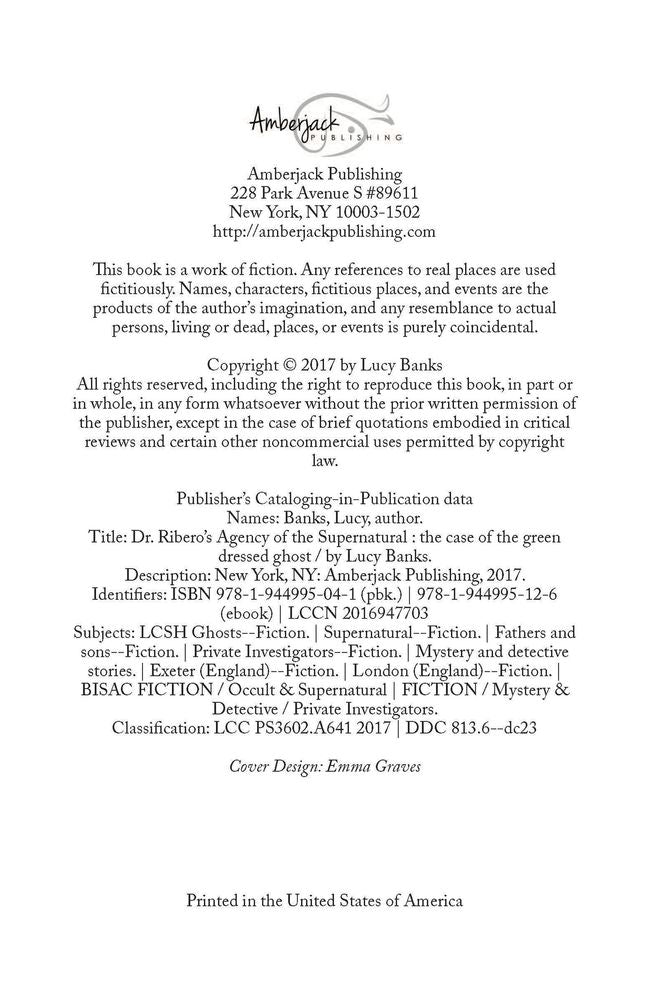 Amberjack
PUBLISHING

Amberjack Publishing
228 Park Avenue S #89611
New York, NY 10003-1502
http://amberjackpublishing.com

This book is a work of fiction. Any references to real places are used fictitiously. Names, characters, fictitious places, and events are the products of the author's imagination, and any resemblance to actual persons, living or dead, places, or events is purely coincidental.

Copyright © 2017 by Lucy Banks
All rights reserved, including the right to reproduce this book, in part or in whole, in any form whatsoever without the prior written permission of the publisher, except in the case of brief quotations embodied in critical reviews and certain other noncommercial uses permitted by copyright law.

Publisher's Cataloging-in-Publication data
Names: Banks, Lucy, author.
Title: Dr. Ribero's Agency of the Supernatural : the case of the green dressed ghost / by Lucy Banks.
Description: New York, NY: Amberjack Publishing, 2017.
Identifiers: ISBN 978-1-944995-04-1 (pbk.) | 978-1-944995-12-6 (ebook) | LCCN 2016947703
Subjects: LCSH Ghosts--Fiction. | Supernatural--Fiction. | Fathers and sons--Fiction. | Private Investigators--Fiction. | Mystery and detective stories. | Exeter (England)--Fiction. | London (England)--Fiction. | BISAC FICTION / Occult & Supernatural | FICTION / Mystery & Detective / Private Investigators.
Classification: LCC PS3602.A641 2017 | DDC 813.6--dc23

Cover Design: Emma Graves

Printed in the United States of America